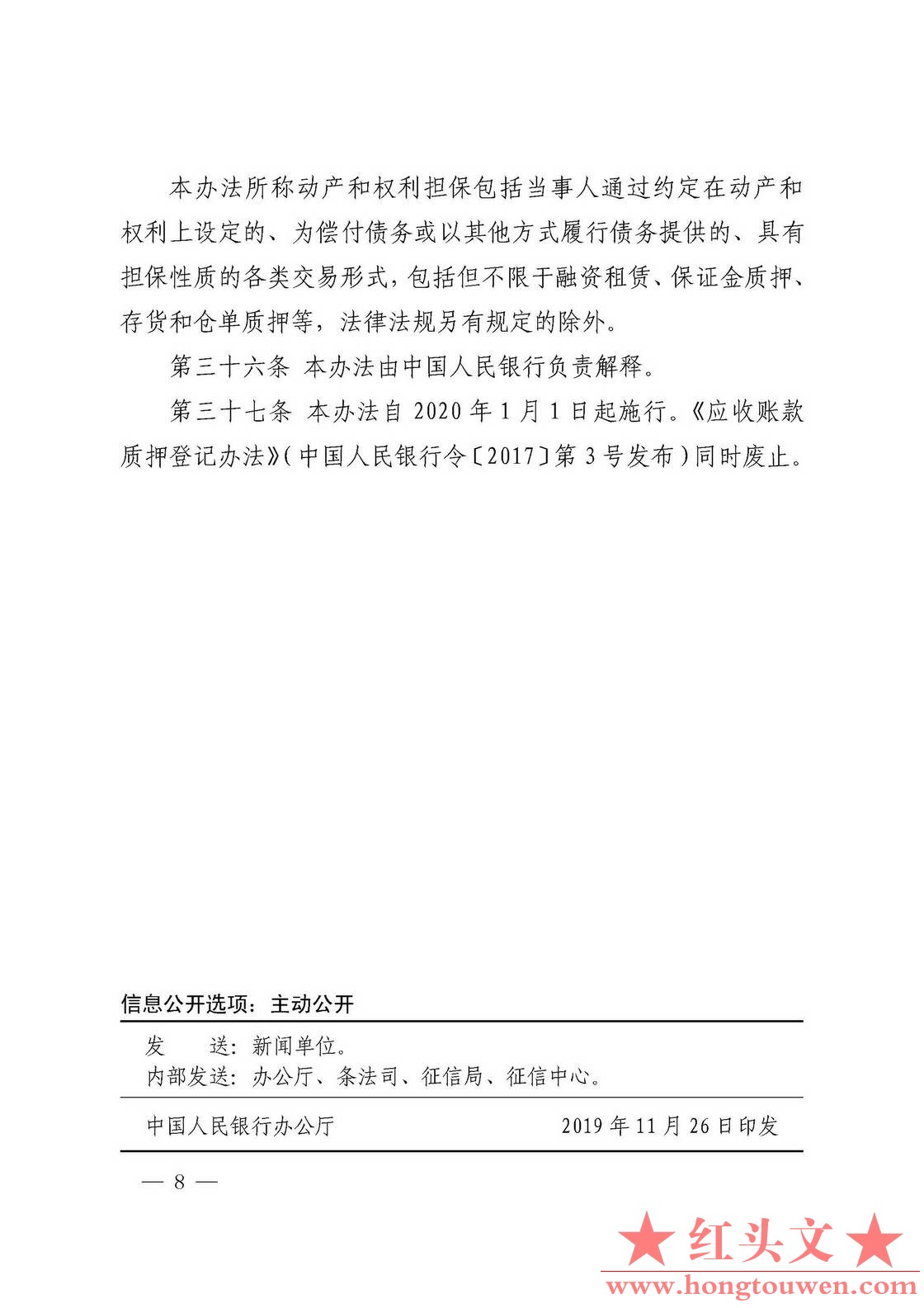 本办法所称动产和权利担保包括当事人通过约定在动产和权利上设定的、为偿付债务或以其他方式履行债务提供的、具有担保性质的各类交易形式，包括但不限于融资租赁、保证金质押、存货和仓单质押等，法律法规另有规定的除外。

第三十六条 本办法由中国人民银行负责解释。

第三十七条 本办法自 2020 年 1 月 1 日起施行。《应收账款质押登记办法》（中国人民银行令〔2017〕第 3 号发布）同时废止。

信息公开选项：主动公开

发　　送：新闻单位。
内部发送：办公厅、条法司、征信局、征信中心。

中国人民银行办公厅　　2019 年 11 月 26 日印发

— 8 —

★红头文★
www.hongtouwen.com